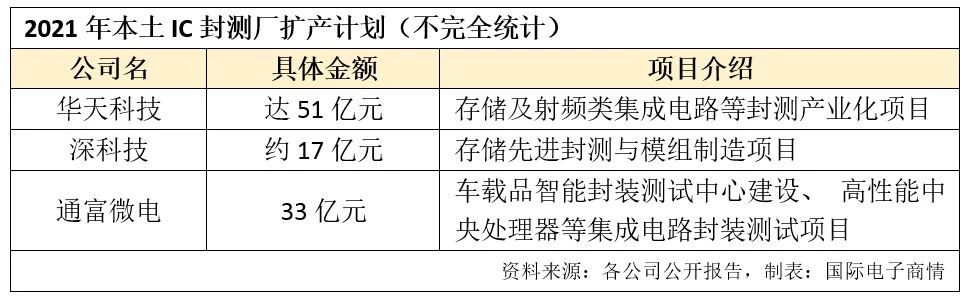 2021 年本土 IC 封测厂扩产计划（不完全统计）

| 公司名 | 具体金额 | 项目介绍 |
|---|---|---|
| 华天科技 | 达 51 亿元 | 存储及射频类集成电路等封测产业化项目 |
| 深科技 | 约 17 亿元 | 存储先进封测与模组制造项目 |
| 通富微电 | 33 亿元 | 车载品智能封装测试中心建设、 高性能中央处理器等集成电路封装测试项目 |

资料来源：各公司公开报告，制表：国际电子商情